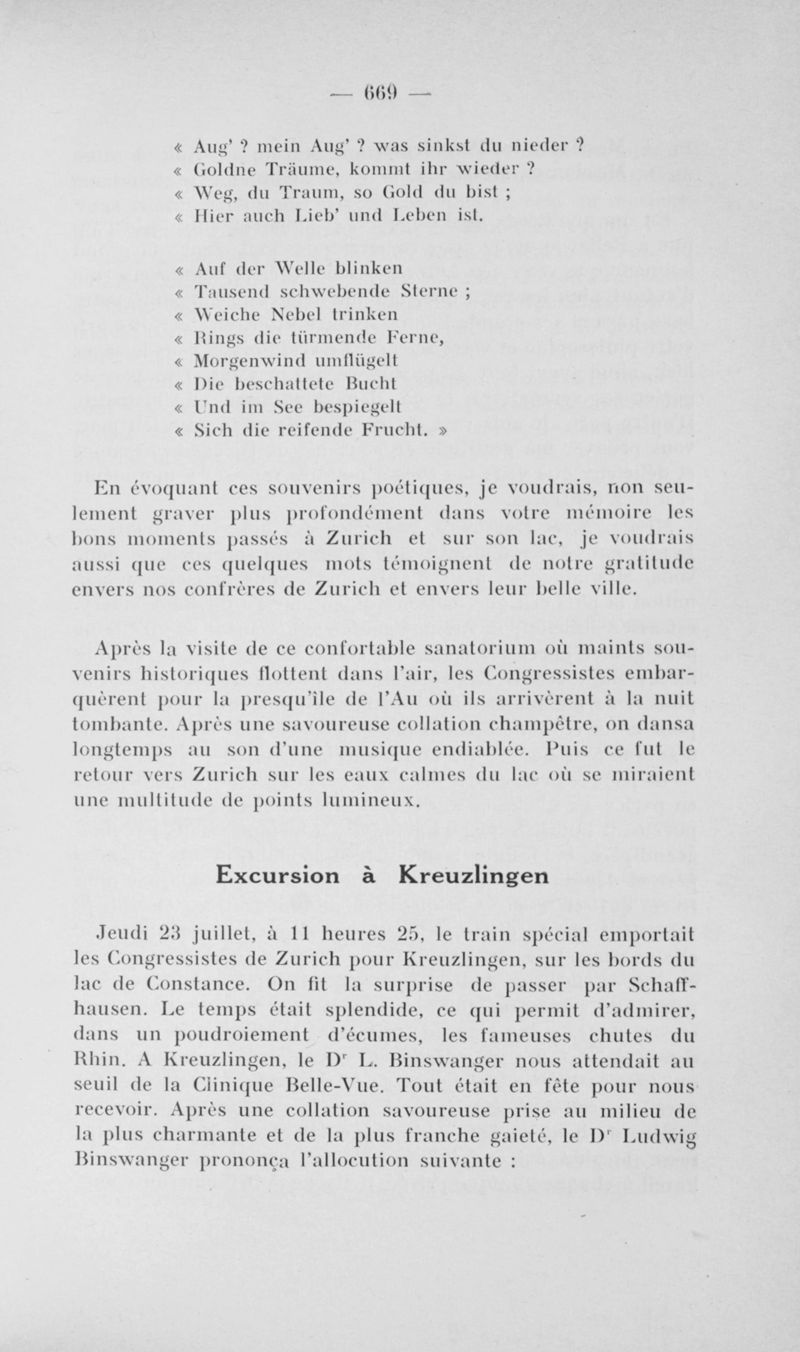 — 669 —

« Aug' ? mein Aug' ? was sinkst du nieder ?
« Goldne Träume, kommt ihr wieder ?
« Weg, du Traum, so Gold du bist ;
« Hier auch Lieb' und Leben ist.

« Auf der Welle blinken
« Tausend schwebende Sterne ;
« Weiche Nebel trinken
« Rings die türmende Ferne,
« Morgenwind umflügelt
« Die beschattete Bucht
« Und im See bespiegelt
« Sich die reifende Frucht. »

En évoquant ces souvenirs poétiques, je voudrais, non seulement graver plus profondément dans votre mémoire les bons moments passés à Zurich et sur son lac, je voudrais aussi que ces quelques mots témoignent de notre gratitude envers nos confrères de Zurich et envers leur belle ville.

Après la visite de ce confortable sanatorium où maints souvenirs historiques flottent dans l'air, les Congressistes embarquèrent pour la presqu'île de l'Au où ils arrivèrent à la nuit tombante. Après une savoureuse collation champêtre, on dansa longtemps au son d'une musique endiablée. Puis ce fut le retour vers Zurich sur les eaux calmes du lac où se miraient une multitude de points lumineux.

Excursion à Kreuzlingen

Jeudi 23 juillet, à 11 heures 25, le train spécial emportait les Congressistes de Zurich pour Kreuzlingen, sur les bords du lac de Constance. On fit la surprise de passer par Schaffhausen. Le temps était splendide, ce qui permit d'admirer, dans un poudroiement d'écumes, les fameuses chutes du Rhin. A Kreuzlingen, le Dr L. Binswanger nous attendait au seuil de la Clinique Belle-Vue. Tout était en fête pour nous recevoir. Après une collation savoureuse prise au milieu de la plus charmante et de la plus franche gaieté, le Dr Ludwig Binswanger prononça l'allocution suivante :